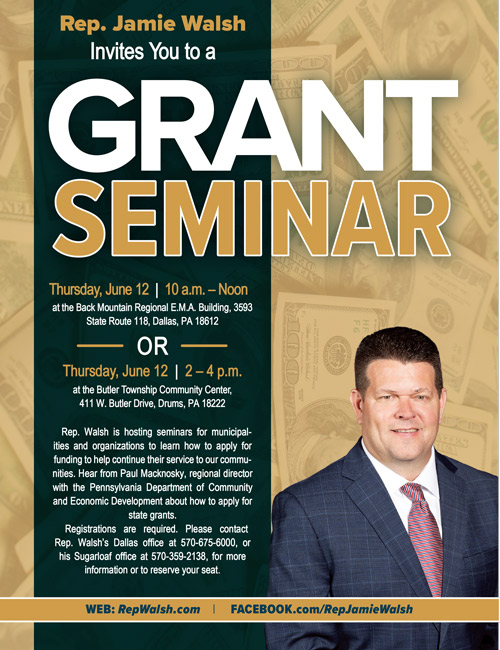 Rep. Jamie Walsh
Invites You to a

GRANT
SEMINAR

Thursday, June 12 | 10 a.m. – Noon
at the Back Mountain Regional E.M.A. Building, 3593 State Route 118, Dallas, PA 18612

OR

Thursday, June 12 | 2 – 4 p.m.
at the Butler Township Community Center, 411 W. Butler Drive, Drums, PA 18222

Rep. Walsh is hosting seminars for municipalities and organizations to learn how to apply for funding to help continue their service to our communities. Hear from Paul Macknosky, regional director with the Pennsylvania Department of Community and Economic Development about how to apply for state grants.

Registrations are required. Please contact Rep. Walsh's Dallas office at 570-675-6000, or his Sugarloaf office at 570-359-2138, for more information or to reserve your seat.

WEB: RepWalsh.com | FACEBOOK.com/RepJamieWalsh